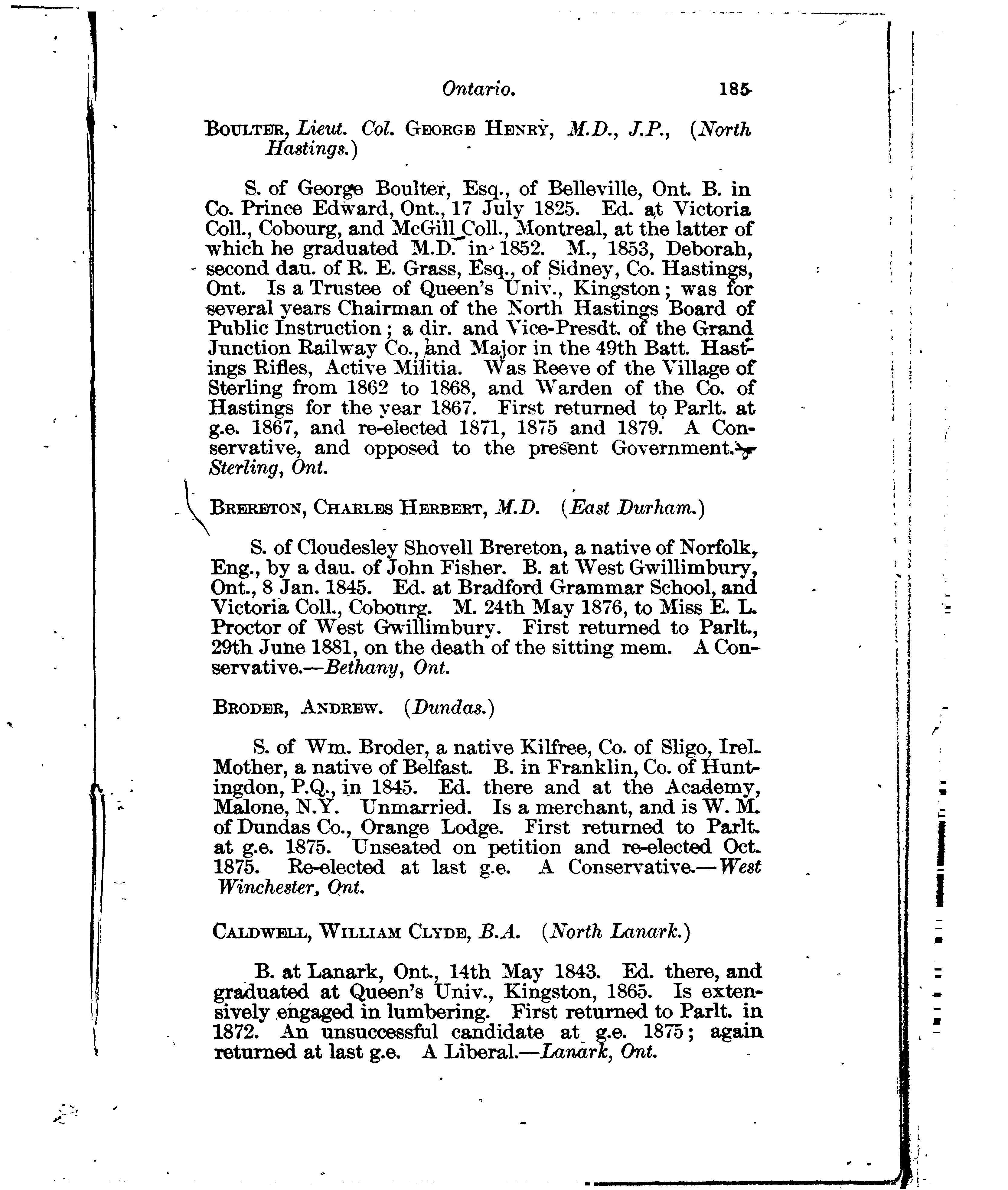 Ontario. 185

BOULTER, Lieut. Col. GEORGE HENRY, M.D., J.P., (North Hastings.)

S. of George Boulter, Esq., of Belleville, Ont. B. in Co. Prince Edward, Ont., 17 July 1825. Ed. at Victoria Coll., Cobourg, and McGill Coll., Montreal, at the latter of which he graduated M.D. in 1852. M., 1853, Deborah, second dau. of R. E. Grass, Esq., of Sidney, Co. Hastings, Ont. Is a Trustee of Queen's Univ., Kingston; was for several years Chairman of the North Hastings Board of Public Instruction; a dir. and Vice-Presdt. of the Grand Junction Railway Co., and Major in the 49th Batt. Hastings Rifles, Active Militia. Was Reeve of the Village of Sterling from 1862 to 1868, and Warden of the Co. of Hastings for the year 1867. First returned to Parlt. at g.e. 1867, and re-elected 1871, 1875 and 1879. A Conservative, and opposed to the present Government.—Sterling, Ont.

BRERETON, CHARLES HERBERT, M.D. (East Durham.)

S. of Cloudesley Shovell Brereton, a native of Norfolk, Eng., by a dau. of John Fisher. B. at West Gwillimbury, Ont., 8 Jan. 1845. Ed. at Bradford Grammar School, and Victoria Coll., Cobourg. M. 24th May 1876, to Miss E. L. Proctor of West Gwillimbury. First returned to Parlt., 29th June 1881, on the death of the sitting mem. A Conservative.—Bethany, Ont.

BRODER, ANDREW. (Dundas.)

S. of Wm. Broder, a native Kilfree, Co. of Sligo, Irel. Mother, a native of Belfast. B. in Franklin, Co. of Huntingdon, P.Q., in 1845. Ed. there and at the Academy, Malone, N.Y. Unmarried. Is a merchant, and is W. M. of Dundas Co., Orange Lodge. First returned to Parlt. at g.e. 1875. Unseated on petition and re-elected Oct. 1875. Re-elected at last g.e. A Conservative.—West Winchester, Ont.

CALDWELL, WILLIAM CLYDE, B.A. (North Lanark.)

B. at Lanark, Ont., 14th May 1843. Ed. there, and graduated at Queen's Univ., Kingston, 1865. Is extensively engaged in lumbering. First returned to Parlt. in 1872. An unsuccessful candidate at g.e. 1875; again returned at last g.e. A Liberal.—Lanark, Ont.